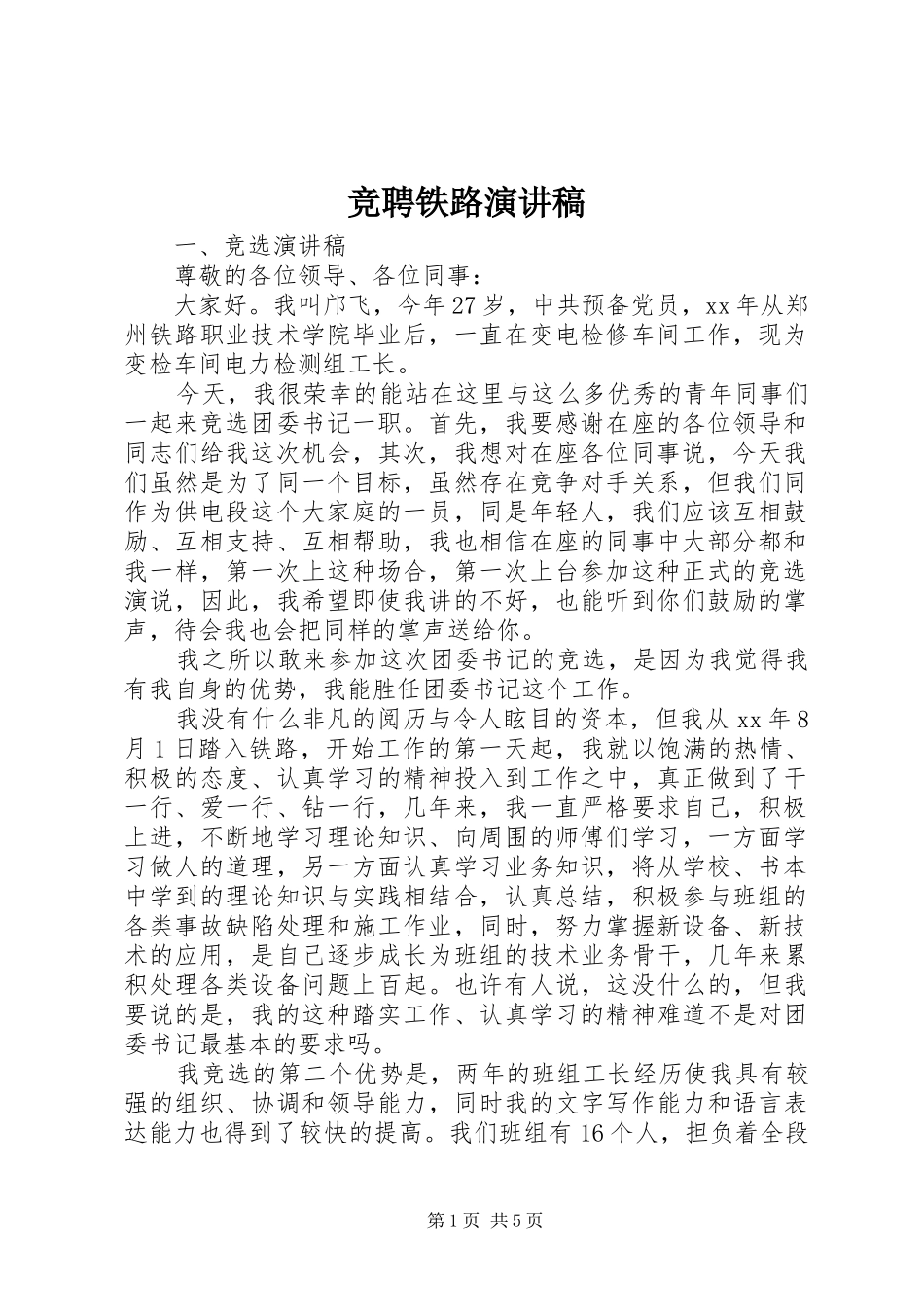 竞聘铁路演讲稿

一、竞选演讲稿

尊敬的各位领导、各位同事：

大家好。我叫邝飞，今年27岁，中共预备党员，xx年从郑州铁路职业技术学院毕业后，一直在变电检修车间工作，现为变检车间电力检测组工长。

今天，我很荣幸的能站在这里与这么多优秀的青年同事们一起来竞选团委书记一职。首先，我要感谢在座的各位领导和同志们给我这次机会，其次，我想对在座各位同事说，今天我们虽然是为了同一个目标，虽然存在竞争对手关系，但我们同作为供电段这个大家庭的一员，同是年轻人，我们应该互相鼓励、互相支持、互相帮助，我也相信在座的同事中大部分都和我一样，第一次上这种场合，第一次上台参加这种正式的竞选演说，因此，我希望即使我讲的不好，也能听到你们鼓励的掌声，待会我也会把同样的掌声送给你。

我之所以敢来参加这次团委书记的竞选，是因为我觉得我有我自身的优势，我能胜任团委书记这个工作。

我没有什么非凡的阅历与令人眩目的资本，但我从xx年8月1日踏入铁路，开始工作的第一天起，我就以饱满的热情、积极的态度、认真学习的精神投入到工作之中，真正做到了干一行、爱一行、钻一行，几年来，我一直严格要求自己，积极上进，不断地学习理论知识、向周围的师傅们学习，一方面学习做人的道理，另一方面认真学习业务知识，将从学校、书本中学到的理论知识与实践相结合，认真总结，积极参与班组的各类事故缺陷处理和施工作业，同时，努力掌握新设备、新技术的应用，是自己逐步成长为班组的技术业务骨干，几年来累积处理各类设备问题上百起。也许有人说，这没什么的，但我要说的是，我的这种踏实工作、认真学习的精神难道不是对团委书记最基本的要求吗。

我竞选的第二个优势是，两年的班组工长经历使我具有较强的组织、协调和领导能力，同时我的文字写作能力和语言表达能力也得到了较快的提高。我们班组有16个人，担负着全段

第1页 共5页